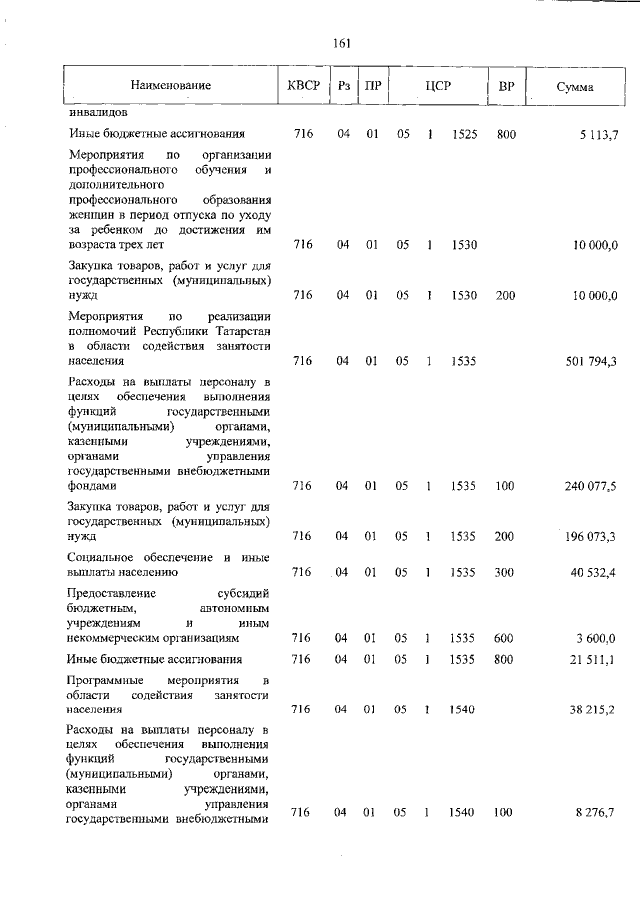 161

| Наименование | КВСР | Рз | ПР | ЦСР | ВР | Сумма |
|---|---|---|---|---|---|---|
| инвалидов | | | | | | |
| Иные бюджетные ассигнования | 716 | 04 | 01 | 05 1 1525 | 800 | 5 113,7 |
| Мероприятия по организации профессионального обучения и дополнительного профессионального образования женщин в период отпуска по уходу за ребенком до достижения им возраста трех лет | 716 | 04 | 01 | 05 1 1530 | | 10 000,0 |
| Закупка товаров, работ и услуг для государственных (муниципальных) нужд | 716 | 04 | 01 | 05 1 1530 | 200 | 10 000,0 |
| Мероприятия по реализации полномочий Республики Татарстан в области содействия занятости населения | 716 | 04 | 01 | 05 1 1535 | | 501 794,3 |
| Расходы на выплаты персоналу в целях обеспечения выполнения функций государственными (муниципальными) органами, казенными учреждениями, органами управления государственными внебюджетными фондами | 716 | 04 | 01 | 05 1 1535 | 100 | 240 077,5 |
| Закупка товаров, работ и услуг для государственных (муниципальных) нужд | 716 | 04 | 01 | 05 1 1535 | 200 | 196 073,3 |
| Социальное обеспечение и иные выплаты населению | 716 | 04 | 01 | 05 1 1535 | 300 | 40 532,4 |
| Предоставление субсидий бюджетным, автономным учреждениям и иным некоммерческим организациям | 716 | 04 | 01 | 05 1 1535 | 600 | 3 600,0 |
| Иные бюджетные ассигнования | 716 | 04 | 01 | 05 1 1535 | 800 | 21 511,1 |
| Программные мероприятия в области содействия занятости населения | 716 | 04 | 01 | 05 1 1540 | | 38 215,2 |
| Расходы на выплаты персоналу в целях обеспечения выполнения функций государственными (муниципальными) органами, казенными учреждениями, органами управления государственными внебюджетными | 716 | 04 | 01 | 05 1 1540 | 100 | 8 276,7 |